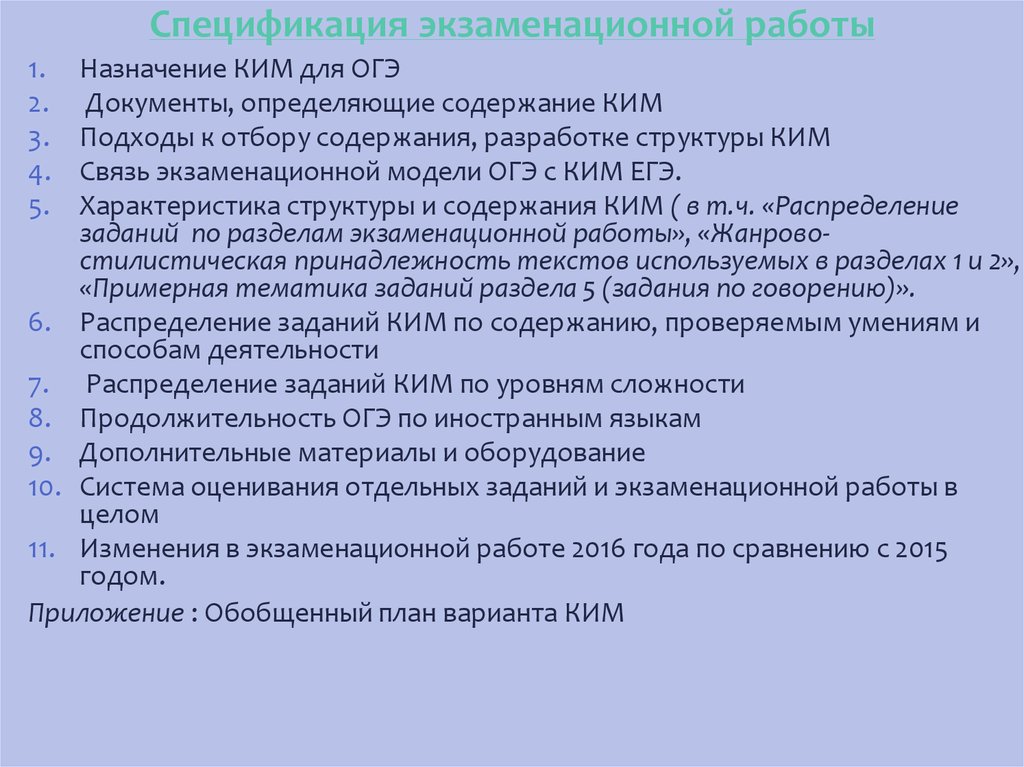 Спецификация экзаменационной работы

1. Назначение КИМ для ОГЭ
2. Документы, определяющие содержание КИМ
3. Подходы к отбору содержания, разработке структуры КИМ
4. Связь экзаменационной модели ОГЭ с КИМ ЕГЭ.
5. Характеристика структуры и содержания КИМ ( в т.ч. «Распределение заданий по разделам экзаменационной работы», «Жанрово-стилистическая принадлежность текстов используемых в разделах 1 и 2», «Примерная тематика заданий раздела 5 (задания по говорению)».
6. Распределение заданий КИМ по содержанию, проверяемым умениям и способам деятельности
7. Распределение заданий КИМ по уровням сложности
8. Продолжительность ОГЭ по иностранным языкам
9. Дополнительные материалы и оборудование
10. Система оценивания отдельных заданий и экзаменационной работы в целом
11. Изменения в экзаменационной работе 2016 года по сравнению с 2015 годом.

Приложение : Обобщенный план варианта КИМ